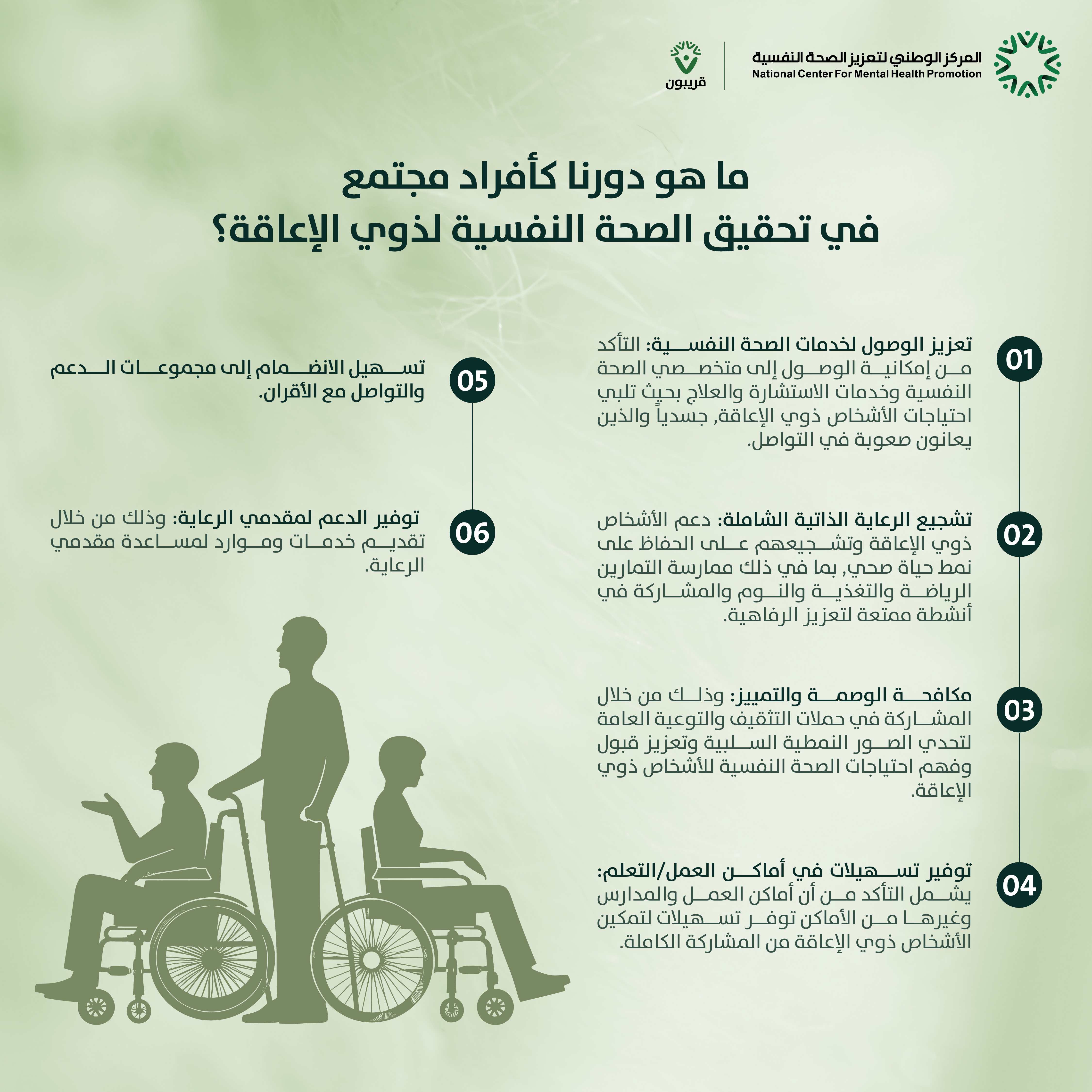 المركز الوطني لتعزيز الصحة النفسية
National Center For Mental Health Promotion

قريبون

ما هو دورنا كأفراد مجتمع
في تحقيق الصحة النفسية لذوي الإعاقة؟

01
تعزيز الوصول لخدمات الصحة النفسية: التأكد من إمكانية الوصول إلى متخصصي الصحة النفسية وخدمات الاستشارة والعلاج بحيث تلبي احتياجات الأشخاص ذوي الإعاقة, جسدياً والذين يعانون صعوبة في التواصل.

02
تشجيع الرعاية الذاتية الشاملة: دعم الأشخاص ذوي الإعاقة وتشجيعهم على الحفاظ على نمط حياة صحي, بما في ذلك ممارسة التمارين الرياضة والتغذية والنوم والمشاركة في أنشطة ممتعة لتعزيز الرفاهية.

03
مكافحة الوصمة والتمييز: وذلك من خلال المشاركة في حملات التثقيف والتوعية العامة لتحدي الصور النمطية السلبية وتعزيز قبول وفهم احتياجات الصحة النفسية للأشخاص ذوي الإعاقة.

04
توفير تسهيلات في أماكن العمل/التعلم: يشمل التأكد من أن أماكن العمل والمدارس وغيرها من الأماكن توفر تسهيلات لتمكين الأشخاص ذوي الإعاقة من المشاركة الكاملة.

05
تسهيل الانضمام إلى مجموعات الدعم والتواصل مع الأقران.

06
توفير الدعم لمقدمي الرعاية: وذلك من خلال تقديم خدمات وموارد لمساعدة مقدمي الرعاية.